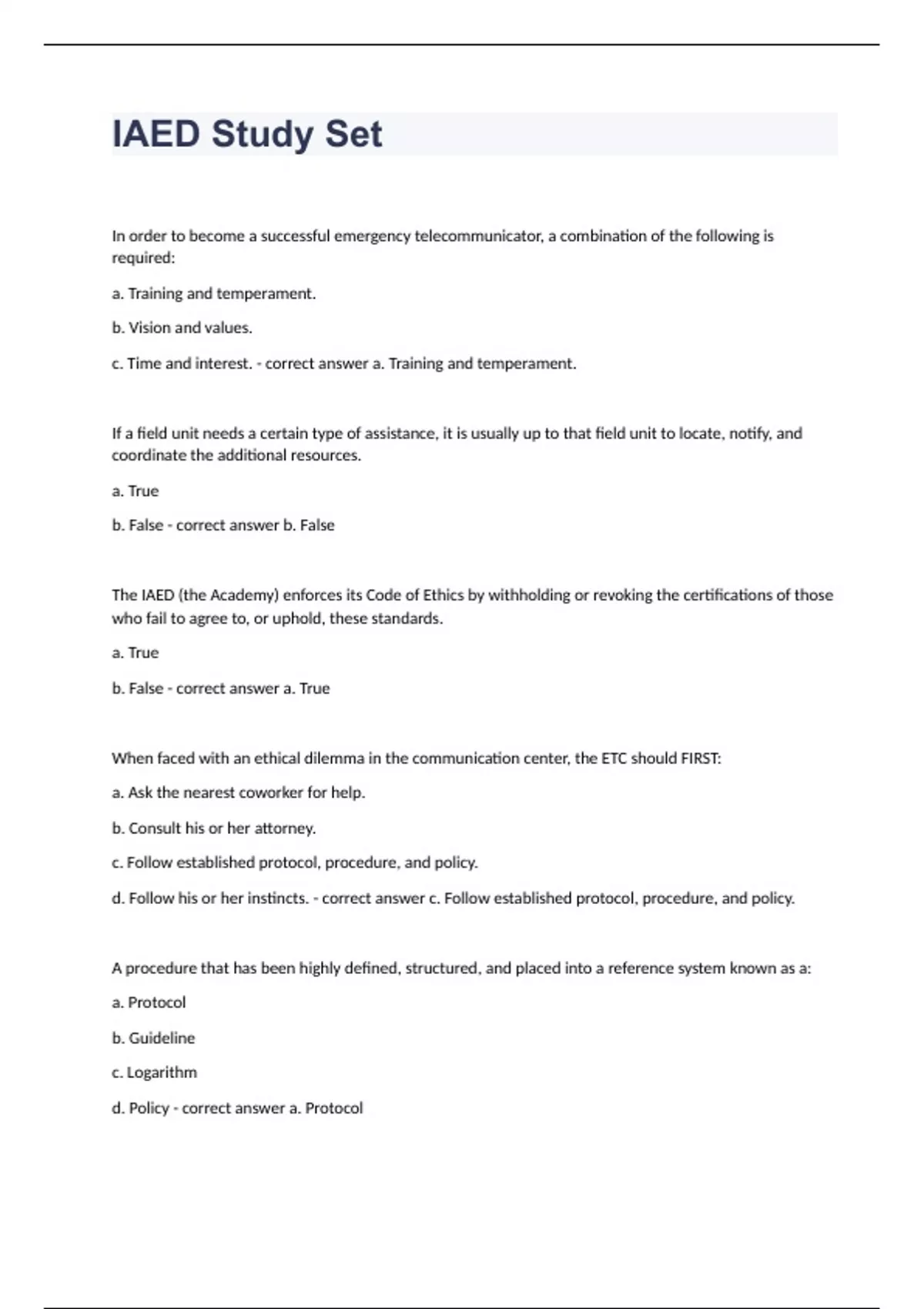 IAED Study Set

In order to become a successful emergency telecommunicator, a combination of the following is required:

a. Training and temperament.

b. Vision and values.

c. Time and interest. - correct answer a. Training and temperament.

If a field unit needs a certain type of assistance, it is usually up to that field unit to locate, notify, and coordinate the additional resources.

a. True

b. False - correct answer b. False

The IAED (the Academy) enforces its Code of Ethics by withholding or revoking the certifications of those who fail to agree to, or uphold, these standards.

a. True

b. False - correct answer a. True

When faced with an ethical dilemma in the communication center, the ETC should FIRST:

a. Ask the nearest coworker for help.

b. Consult his or her attorney.

c. Follow established protocol, procedure, and policy.

d. Follow his or her instincts. - correct answer c. Follow established protocol, procedure, and policy.

A procedure that has been highly defined, structured, and placed into a reference system known as a:

a. Protocol

b. Guideline

c. Logarithm

d. Policy - correct answer a. Protocol